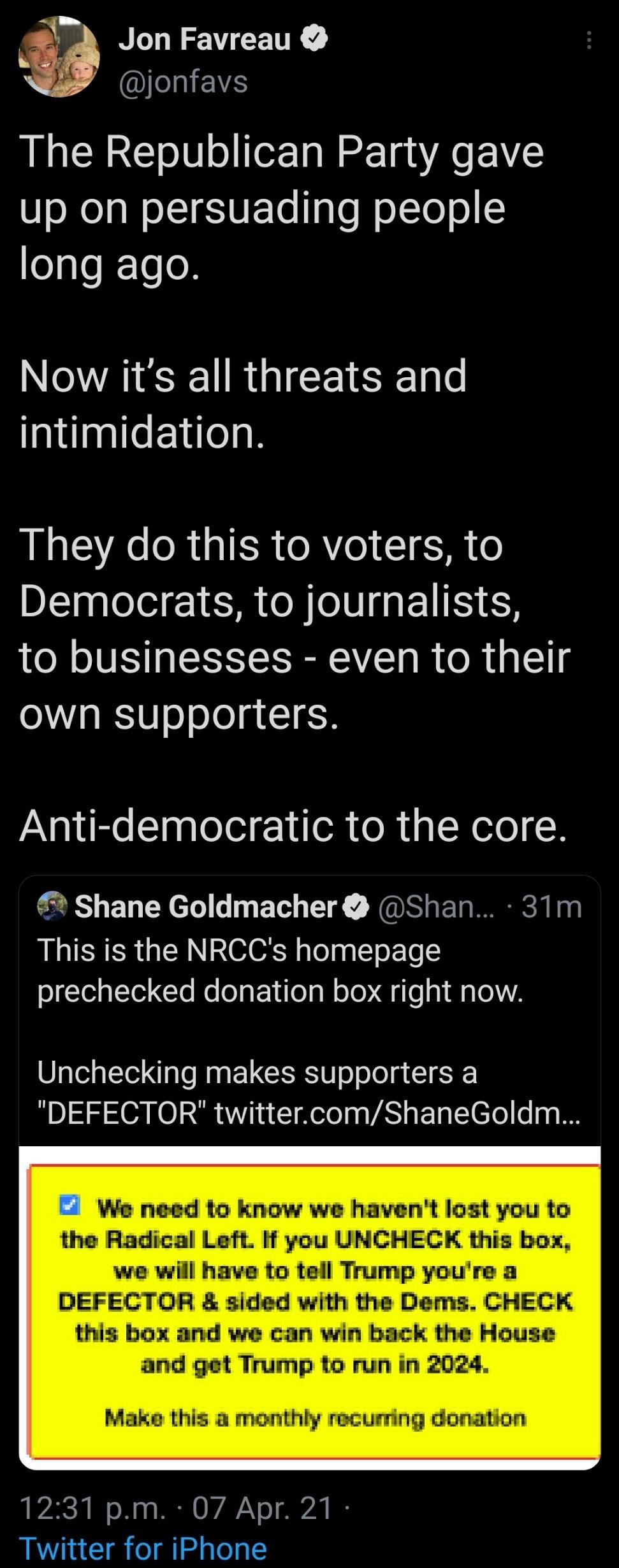 Jon Favreau
@jonfavs

The Republican Party gave up on persuading people long ago.

Now it's all threats and intimidation.

They do this to voters, to Democrats, to journalists, to businesses - even to their own supporters.

Anti-democratic to the core.

Shane Goldmacher @Shan... · 31m
This is the NRCC's homepage prechecked donation box right now.

Unchecking makes supporters a "DEFECTOR" twitter.com/ShaneGoldm...

We need to know we haven't lost you to the Radical Left. If you UNCHECK this box, we will have to tell Trump you're a DEFECTOR & sided with the Dems. CHECK this box and we can win back the House and get Trump to run in 2024.

Make this a monthly recurring donation

12:31 p.m. · 07 Apr. 21 · Twitter for iPhone